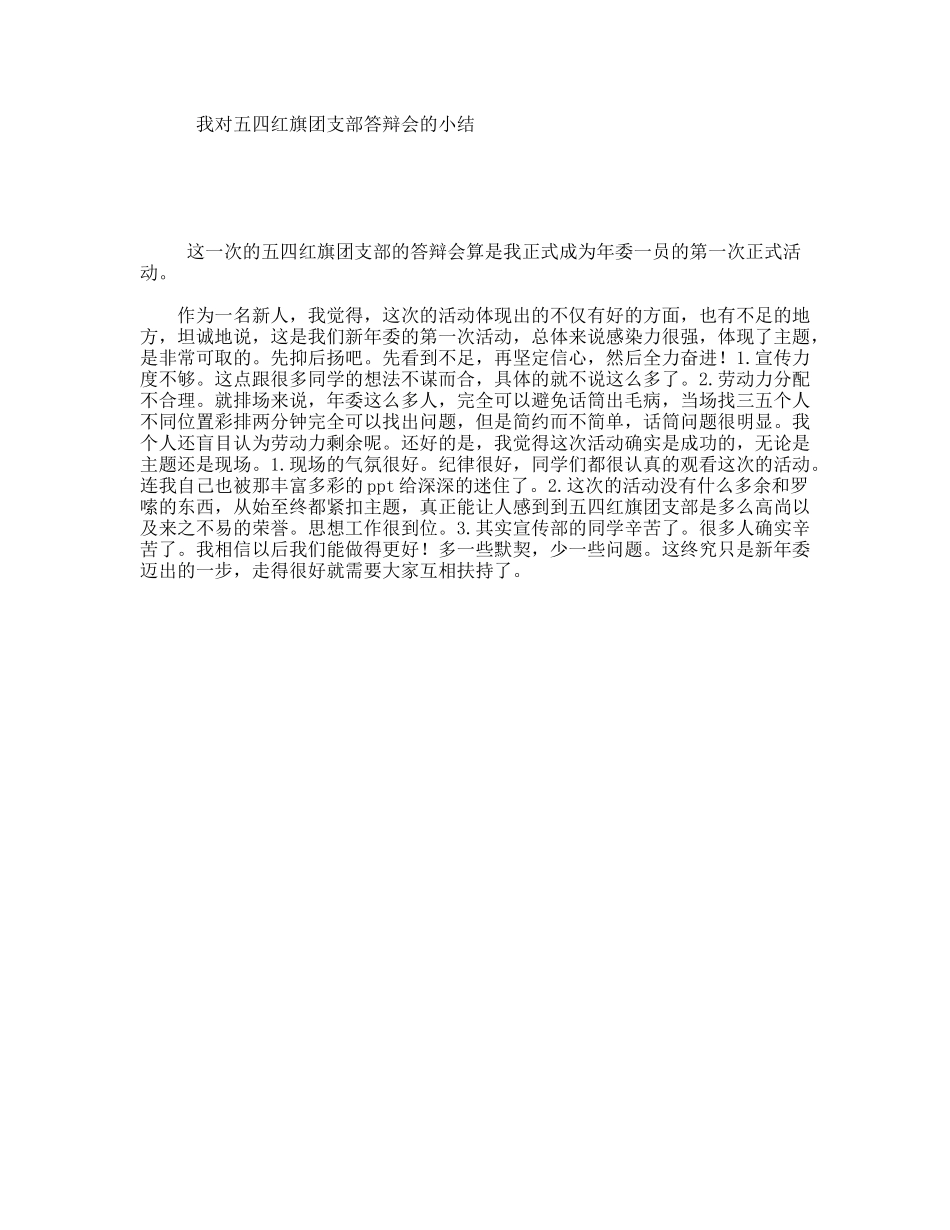 我对五四红旗团支部答辩会的小结

这一次的五四红旗团支部的答辩会算是我正式成为年委一员的第一次正式活动。

作为一名新人，我觉得，这次的活动体现出的不仅有好的方面，也有不足的地方，坦诚地说，这是我们新年委的第一次活动，总体来说感染力很强，体现了主题，是非常可取的。先抑后扬吧。先看到不足，再坚定信心，然后全力奋进！1.宣传力度不够。这点跟很多同学的想法不谋而合，具体的就不说这么多了。2.劳动力分配不合理。就排场来说，年委这么多人，完全可以避免话筒出毛病，当场找三五个人不同位置彩排两分钟完全可以找出问题，但是简约而不简单，话筒问题很明显。我个人还盲目认为劳动力剩余呢。还好的是，我觉得这次活动确实是成功的，无论是主题还是现场。1.现场的气氛很好。纪律很好，同学们都很认真的观看这次的活动。连我自己也被那丰富多彩的ppt给深深的迷住了。2.这次的活动没有什么多余和罗嗦的东西，从始至终都紧扣主题，真正能让人感到到五四红旗团支部是多么高尚以及来之不易的荣誉。思想工作很到位。3.其实宣传部的同学辛苦了。很多人确实辛苦了。我相信以后我们能做得更好！多一些默契，少一些问题。这终究只是新年委迈出的一步，走得很好就需要大家互相扶持了。